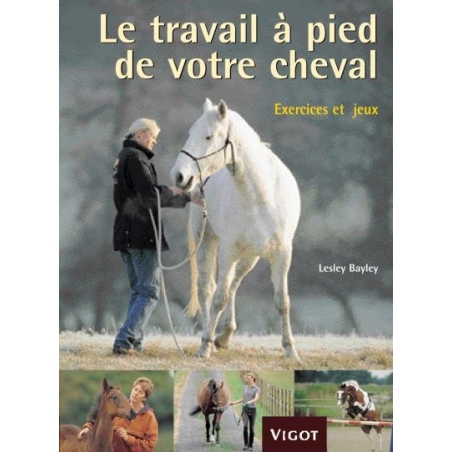 Le travail à pied de votre cheval

Exercices et jeux

Lesley Bayley

VIGOT